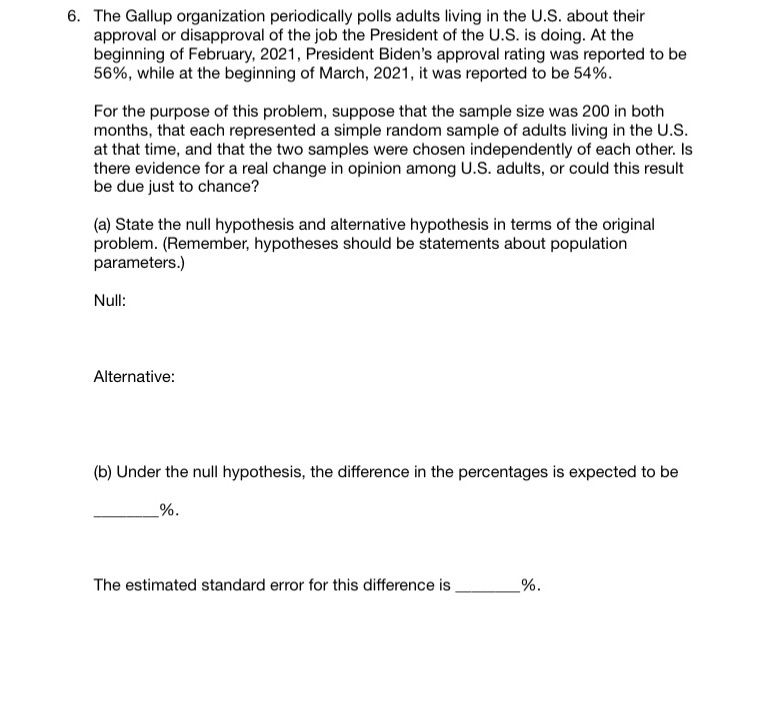 6. The Gallup organization periodically polls adults living in the U.S. about their approval or disapproval of the job the President of the U.S. is doing. At the beginning of February, 2021, President Biden's approval rating was reported to be 56%, while at the beginning of March, 2021, it was reported to be 54%.

For the purpose of this problem, suppose that the sample size was 200 in both months, that each represented a simple random sample of adults living in the U.S. at that time, and that the two samples were chosen independently of each other. Is there evidence for a real change in opinion among U.S. adults, or could this result be due just to chance?

(a) State the null hypothesis and alternative hypothesis in terms of the original problem. (Remember, hypotheses should be statements about population parameters.)

Null:

Alternative:

(b) Under the null hypothesis, the difference in the percentages is expected to be

_______%.

The estimated standard error for this difference is _______%.